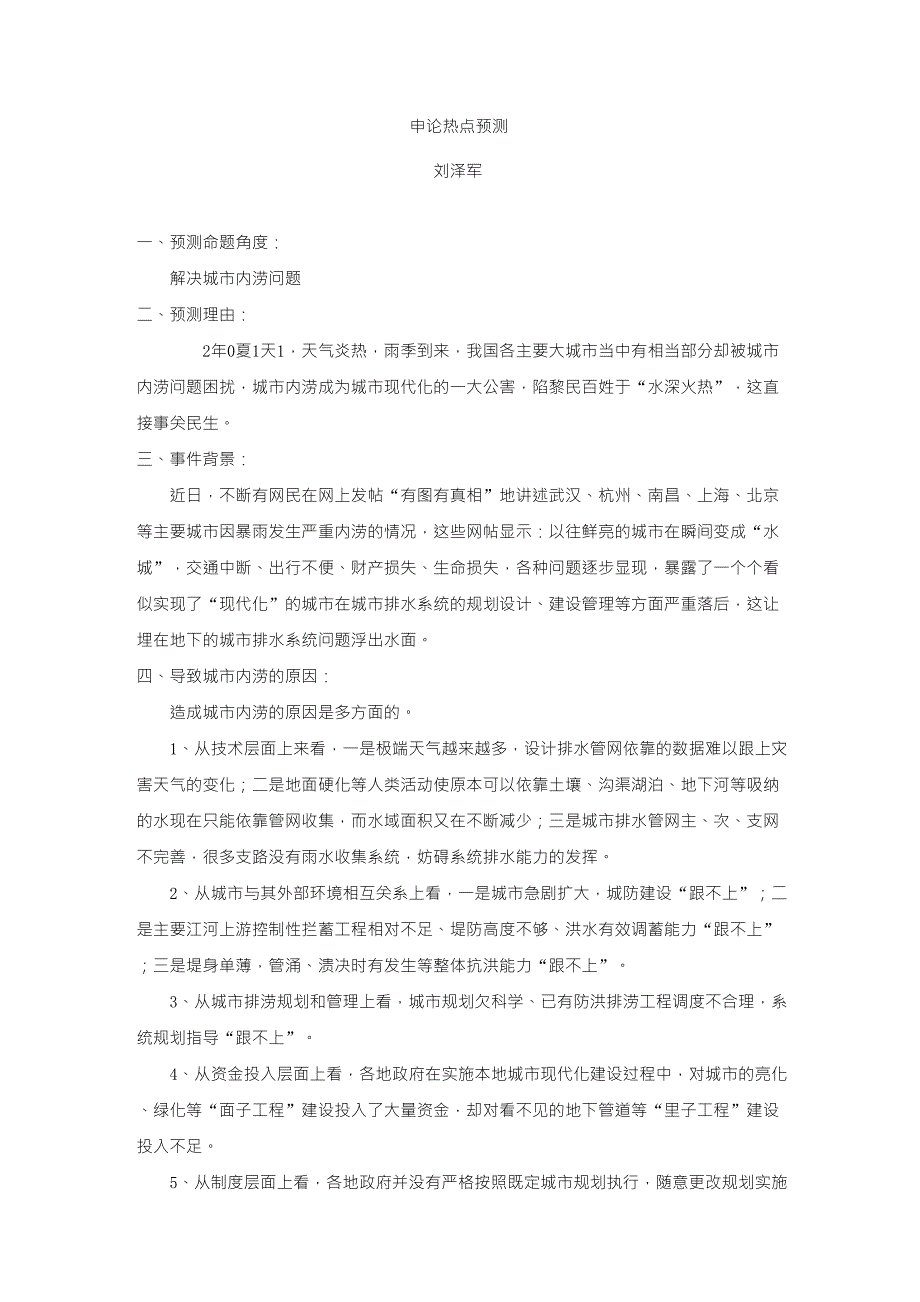 申论热点预测

刘泽军

一、预测命题角度：

解决城市内涝问题

二、预测理由：

2年0夏1天1，天气炎热，雨季到来，我国各主要大城市当中有相当部分却被城市内涝问题困扰，城市内涝成为城市现代化的一大公害，陷黎民百姓于“水深火热”，这直接事关民生。

三、事件背景：

近日，不断有网民在网上发帖“有图有真相”地讲述武汉、杭州、南昌、上海、北京等主要城市因暴雨发生严重内涝的情况，这些网帖显示：以往鲜亮的城市在瞬间变成“水城”，交通中断、出行不便、财产损失、生命损失，各种问题逐步显现，暴露了一个个看似实现了“现代化”的城市在城市排水系统的规划设计、建设管理等方面严重落后，这让埋在地下的城市排水系统问题浮出水面。

四、导致城市内涝的原因：

造成城市内涝的原因是多方面的。

1、从技术层面上来看，一是极端天气越来越多，设计排水管网依靠的数据难以跟上灾害天气的变化；二是地面硬化等人类活动使原本可以依靠土壤、沟渠湖泊、地下河等吸纳的水现在只能依靠管网收集，而水域面积又在不断减少；三是城市排水管网主、次、支网不完善，很多支路没有雨水收集系统，妨碍系统排水能力的发挥。

2、从城市与其外部环境相互关系上看，一是城市急剧扩大，城防建设“跟不上”；二是主要江河上游控制性拦蓄工程相对不足、堤防高度不够、洪水有效调蓄能力“跟不上”；三是堤身单薄，管涌、溃决时有发生等整体抗洪能力“跟不上”。

3、从城市排涝规划和管理上看，城市规划欠科学、已有防洪排涝工程调度不合理，系统规划指导“跟不上”。

4、从资金投入层面上看，各地政府在实施本地城市现代化建设过程中，对城市的亮化、绿化等“面子工程”建设投入了大量资金，却对看不见的地下管道等“里子工程”建设投入不足。

5、从制度层面上看，各地政府并没有严格按照既定城市规划执行，随意更改规划实施